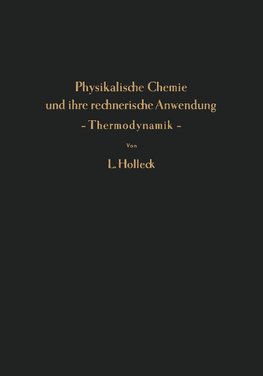 Physikalische Chemie und ihre rechnerische Anwendung
- Thermodynamik -

Von

L. Holleck